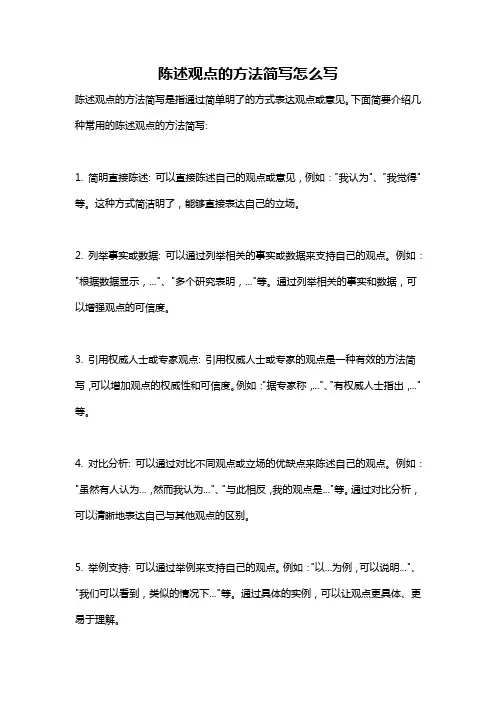 陈述观点的方法简写怎么写

陈述观点的方法简写是指通过简单明了的方式表达观点或意见。下面简要介绍几种常用的陈述观点的方法简写:

1. 简明直接陈述: 可以直接陈述自己的观点或意见，例如："我认为"、"我觉得"等。这种方式简洁明了，能够直接表达自己的立场。

2. 列举事实或数据: 可以通过列举相关的事实或数据来支持自己的观点。例如："根据数据显示，..."、"多个研究表明，..."等。通过列举相关的事实和数据，可以增强观点的可信度。

3. 引用权威人士或专家观点: 引用权威人士或专家的观点是一种有效的方法简写，可以增加观点的权威性和可信度。例如："据专家称，..."、"有权威人士指出，..."等。

4. 对比分析: 可以通过对比不同观点或立场的优缺点来陈述自己的观点。例如："虽然有人认为...，然而我认为..."、"与此相反，我的观点是..."等。通过对比分析，可以清晰地表达自己与其他观点的区别。

5. 举例支持: 可以通过举例来支持自己的观点。例如："以...为例，可以说明..."、"我们可以看到，类似的情况下..."等。通过具体的实例，可以让观点更具体、更易于理解。